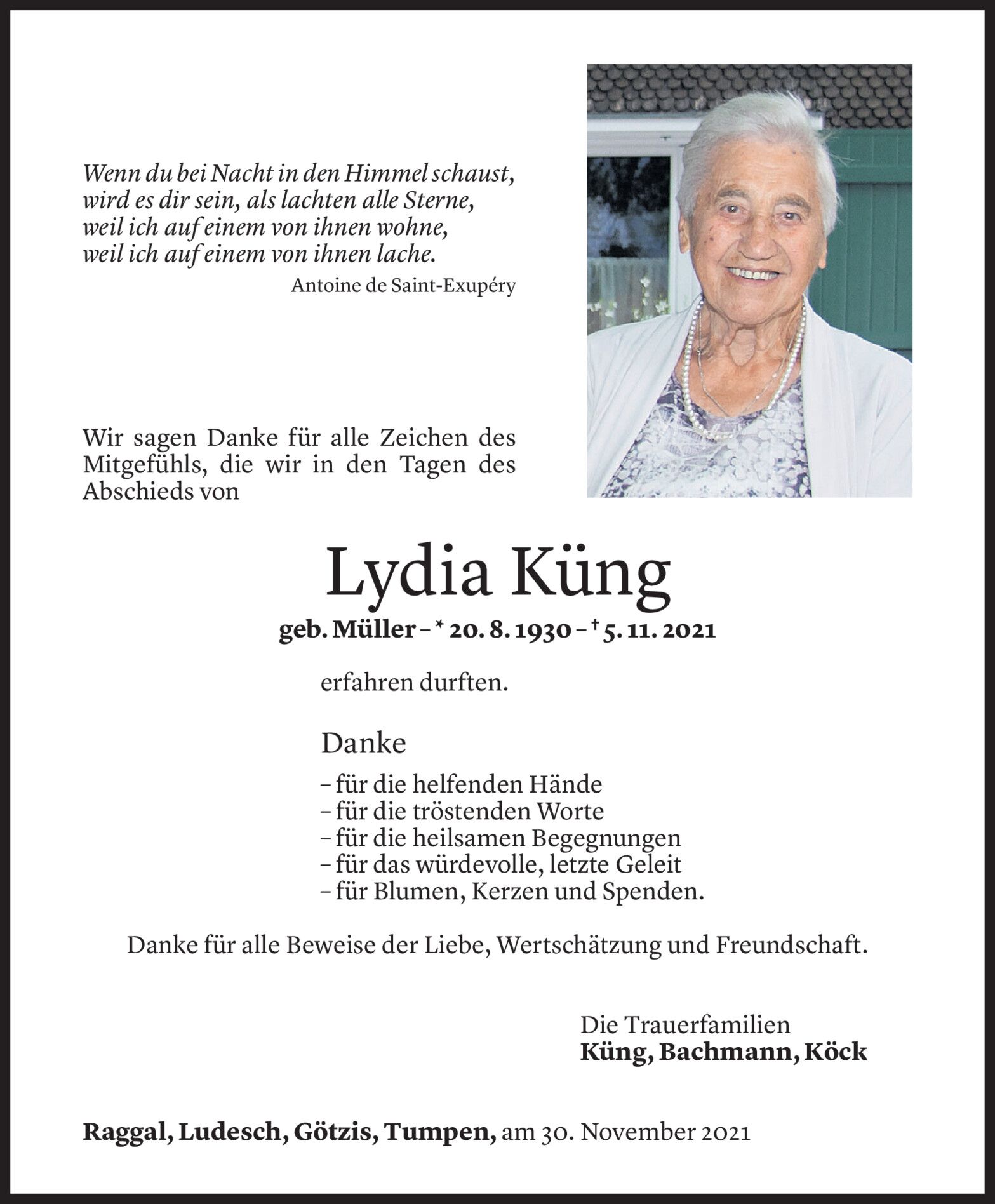 Wenn du bei Nacht in den Himmel schaust,
wird es dir sein, als lachten alle Sterne,
weil ich auf einem von ihnen wohne,
weil ich auf einem von ihnen lache.

Antoine de Saint-Exupéry

Wir sagen Danke für alle Zeichen des Mitgefühls, die wir in den Tagen des Abschieds von

Lydia Küng

geb. Müller – * 20. 8. 1930 – † 5. 11. 2021

erfahren durften.

Danke

– für die helfenden Hände
– für die tröstenden Worte
– für die heilsamen Begegnungen
– für das würdevolle, letzte Geleit
– für Blumen, Kerzen und Spenden.

Danke für alle Beweise der Liebe, Wertschätzung und Freundschaft.

Die Trauerfamilien
Küng, Bachmann, Köck

Raggal, Ludesch, Götzis, Tumpen, am 30. November 2021